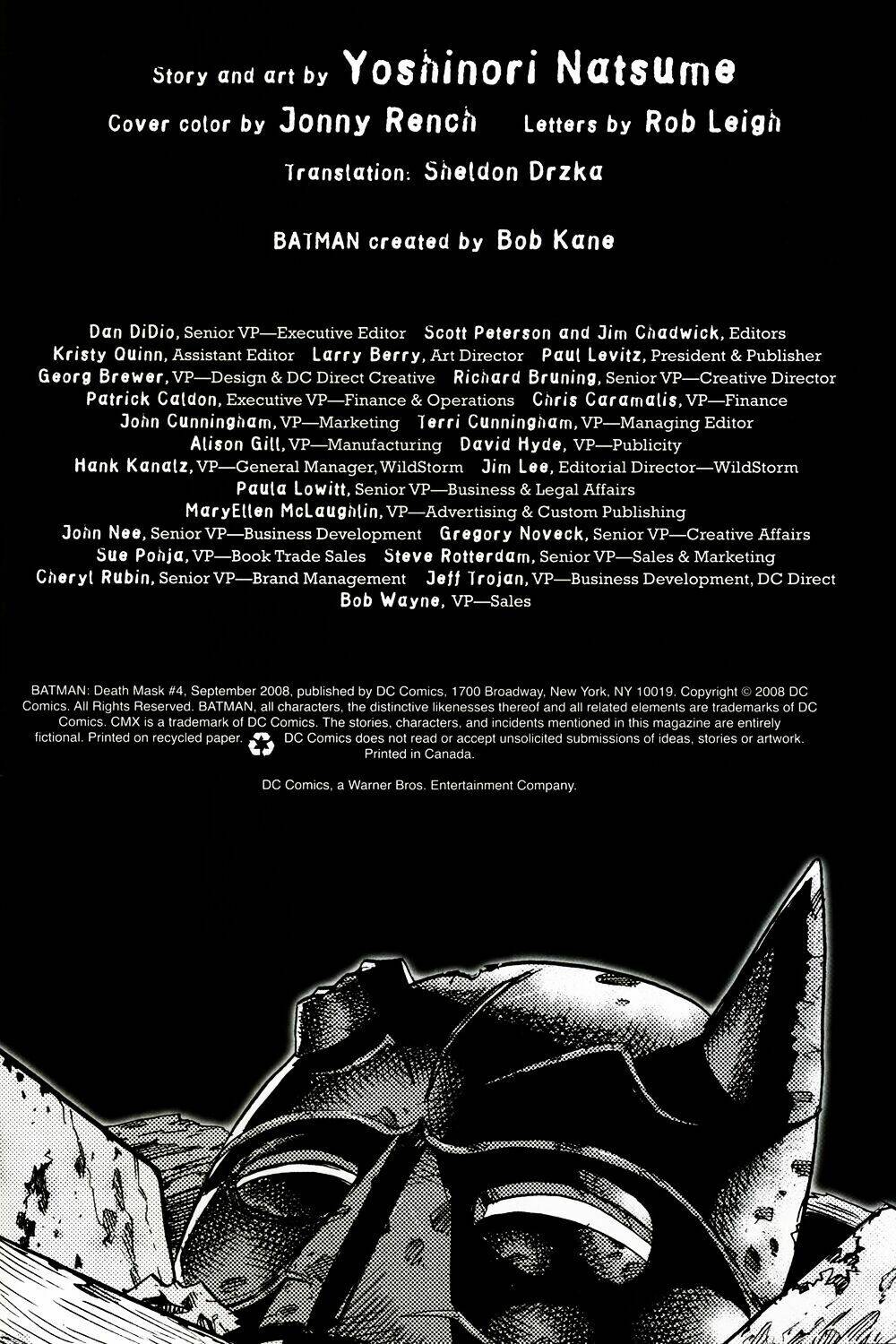 Story and art by Yoshinori Natsume
Cover color by Jonny Rench Letters by Rob Leigh
Translation: Sheldon Drzka

BATMAN created by Bob Kane

Dan DiDio, Senior VP—Executive Editor Scott Peterson and Jim Chadwick, Editors
Kristy Quinn, Assistant Editor Larry Berry, Art Director Paul Levitz, President & Publisher
Georg Brewer, VP—Design & DC Direct Creative Richard Bruning, Senior VP—Creative Director
Patrick Caldon, Executive VP—Finance & Operations Chris Caramalis, VP—Finance
John Cunningham, VP—Marketing Terri Cunningham, VP—Managing Editor
Alison Gill, VP—Manufacturing David Hyde, VP—Publicity
Hank Kanalz, VP—General Manager, WildStorm Jim Lee, Editorial Director—WildStorm
Paula Lowitt, Senior VP—Business & Legal Affairs
MaryEllen McLaughlin, VP—Advertising & Custom Publishing
John Nee, Senior VP—Business Development Gregory Noveck, Senior VP—Creative Affairs
Sue Pohja, VP—Book Trade Sales Steve Rotterdam, Senior VP—Sales & Marketing
Cheryl Rubin, Senior VP—Brand Management Jeff Trojan, VP—Business Development, DC Direct
Bob Wayne, VP—Sales

BATMAN: Death Mask #4, September 2008, published by DC Comics, 1700 Broadway, New York, NY 10019. Copyright © 2008 DC Comics. All Rights Reserved. BATMAN, all characters, the distinctive likenesses thereof and all related elements are trademarks of DC Comics. CMX is a trademark of DC Comics. The stories, characters, and incidents mentioned in this magazine are entirely fictional. Printed on recycled paper. DC Comics does not read or accept unsolicited submissions of ideas, stories or artwork. Printed in Canada.

DC Comics, a Warner Bros. Entertainment Company.